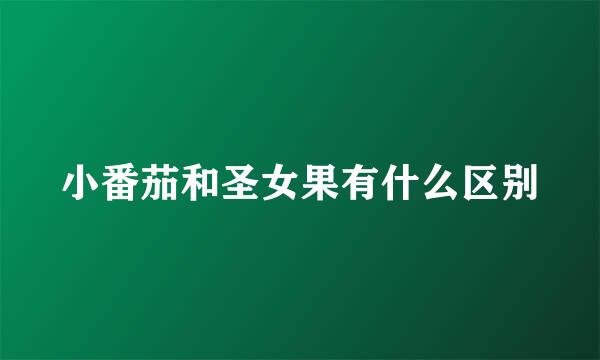 小番茄和圣女果有什么区别